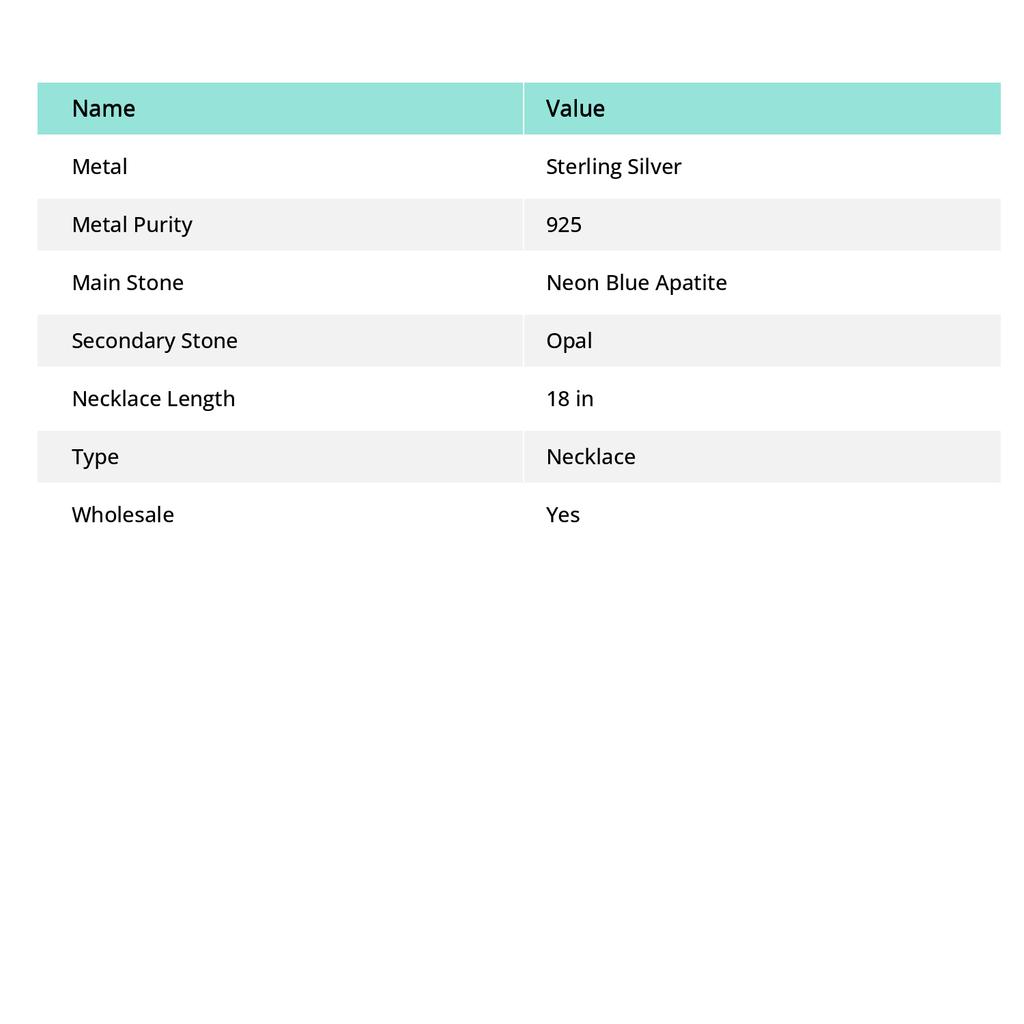 | Name | Value |
|---|---|
| Metal | Sterling Silver |
| Metal Purity | 925 |
| Main Stone | Neon Blue Apatite |
| Secondary Stone | Opal |
| Necklace Length | 18 in |
| Type | Necklace |
| Wholesale | Yes |